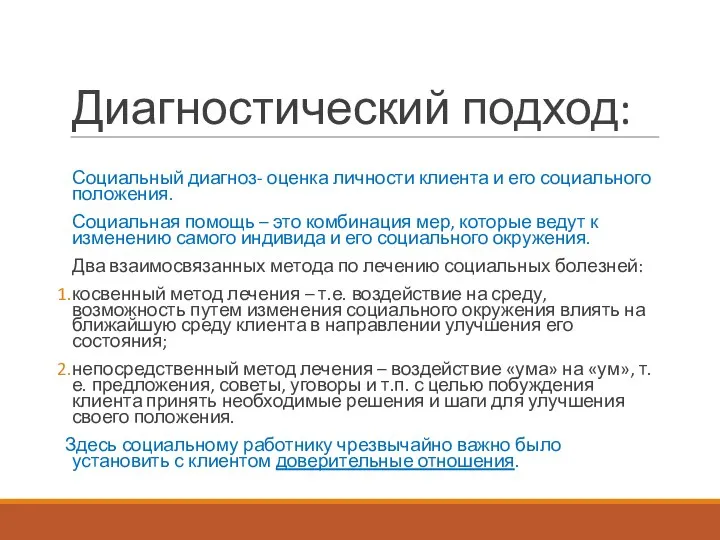 Диагностический подход:

Социальный диагноз- оценка личности клиента и его социального положения.

Социальная помощь – это комбинация мер, которые ведут к изменению самого индивида и его социального окружения.

Два взаимосвязанных метода по лечению социальных болезней:

1. косвенный метод лечения – т.е. воздействие на среду, возможность путем изменения социального окружения влиять на ближайшую среду клиента в направлении улучшения его состояния;

2. непосредственный метод лечения – воздействие «ума» на «ум», т. е. предложения, советы, уговоры и т.п. с целью побуждения клиента принять необходимые решения и шаги для улучшения своего положения.

Здесь социальному работнику чрезвычайно важно было установить с клиентом доверительные отношения.